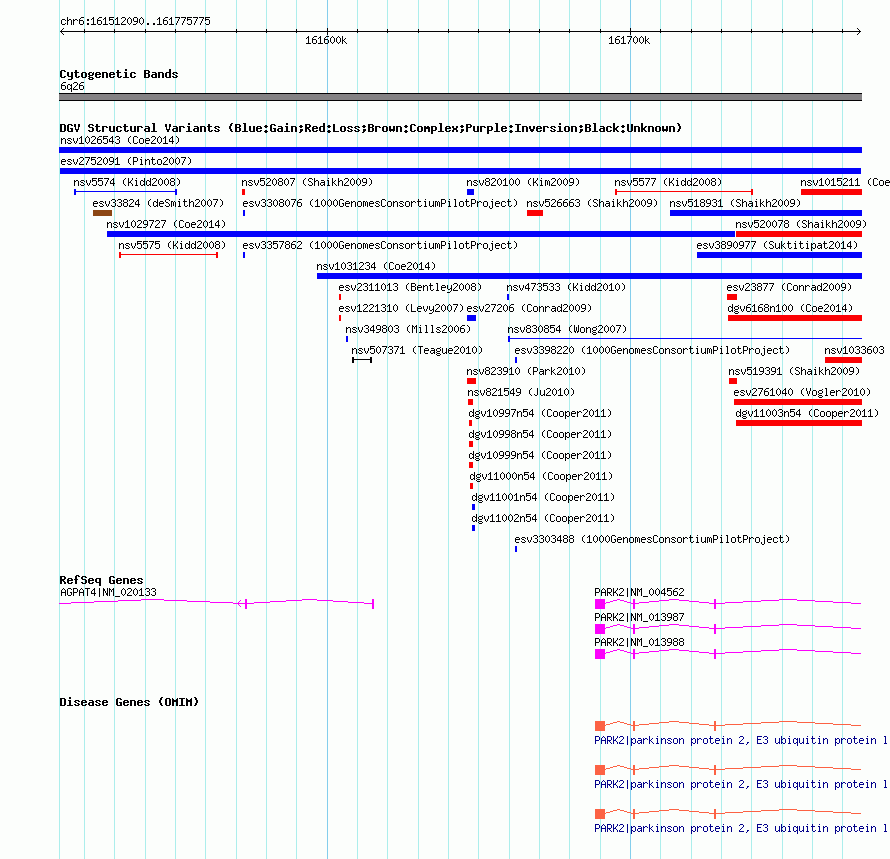 chr6:161512090..161775775

161600k

161700k

Cytogenetic Bands
6q26

DGV Structural Variants (Blue:Gain;Red:Loss;Brown:Complex;Purple:Inversion;Black:Unknown)
nsv1026543 (Coe2014)
esv2752091 (Pinto2007)
nsv5574 (Kidd2008)
nsv520807 (Shaikh2009)
nsv820100 (Kim2009)
nsv5577 (Kidd2008)
nsv1015211 (Coe
esv33824 (deSmith2007)
esv3308076 (1000GenomesConsortiumPilotProject)
nsv526663 (Shaikh2009)
nsv518931 (Shaikh2009)
nsv1029727 (Coe2014)
nsv520078 (Shaikh2009)
nsv5575 (Kidd2008)
esv3357862 (1000GenomesConsortiumPilotProject)
esv3890977 (Suktitipat2014)
nsv1031234 (Coe2014)
esv2311013 (Bentley2008)
nsv473533 (Kidd2010)
esv23877 (Conrad2009)
esv1221310 (Levy2007)
esv27206 (Conrad2009)
dgv6168n100 (Coe2014)
nsv349803 (Mills2006)
nsv830854 (Wong2007)
nsv507371 (Teague2010)
esv3398220 (1000GenomesConsortiumPilotProject)
nsv1033603
nsv823910 (Park2010)
nsv519391 (Shaikh2009)
nsv821549 (Ju2010)
esv2761040 (Vogler2010)
dgv10997n54 (Cooper2011)
dgv11003n54 (Cooper2011)
dgv10998n54 (Cooper2011)
dgv10999n54 (Cooper2011)
dgv11000n54 (Cooper2011)
dgv11001n54 (Cooper2011)
dgv11002n54 (Cooper2011)
esv3303488 (1000GenomesConsortiumPilotProject)

RefSeq Genes
AGPAT4|NM_020133
PARK2|NM_004562
PARK2|NM_013987
PARK2|NM_013988

Disease Genes (OMIM)
PARK2|parkinson protein 2, E3 ubiquitin protein l
PARK2|parkinson protein 2, E3 ubiquitin protein l
PARK2|parkinson protein 2, E3 ubiquitin protein l